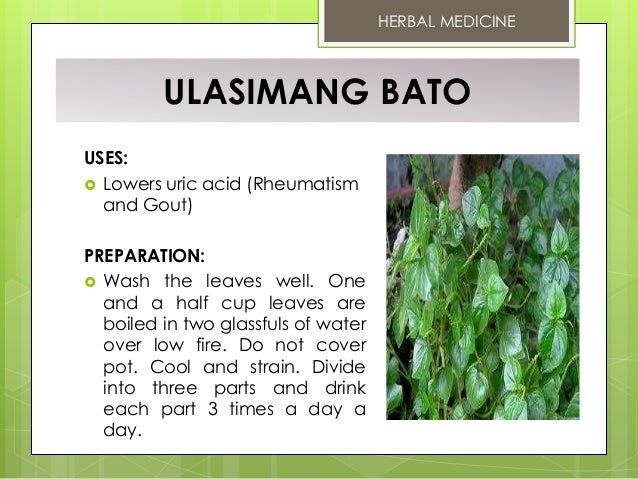 HERBAL MEDICINE

ULASIMANG BATO

USES:

• Lowers uric acid (Rheumatism and Gout)

PREPARATION:

• Wash the leaves well. One and a half cup leaves are boiled in two glassfuls of water over low fire. Do not cover pot. Cool and strain. Divide into three parts and drink each part 3 times a day a day.